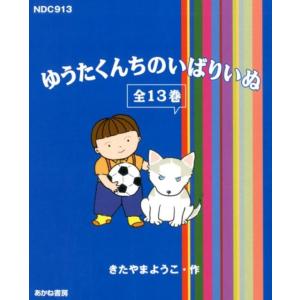 NDC913

ゆうたくんちのいばりいぬ

全13巻

きたやまようこ・作

あかね書房